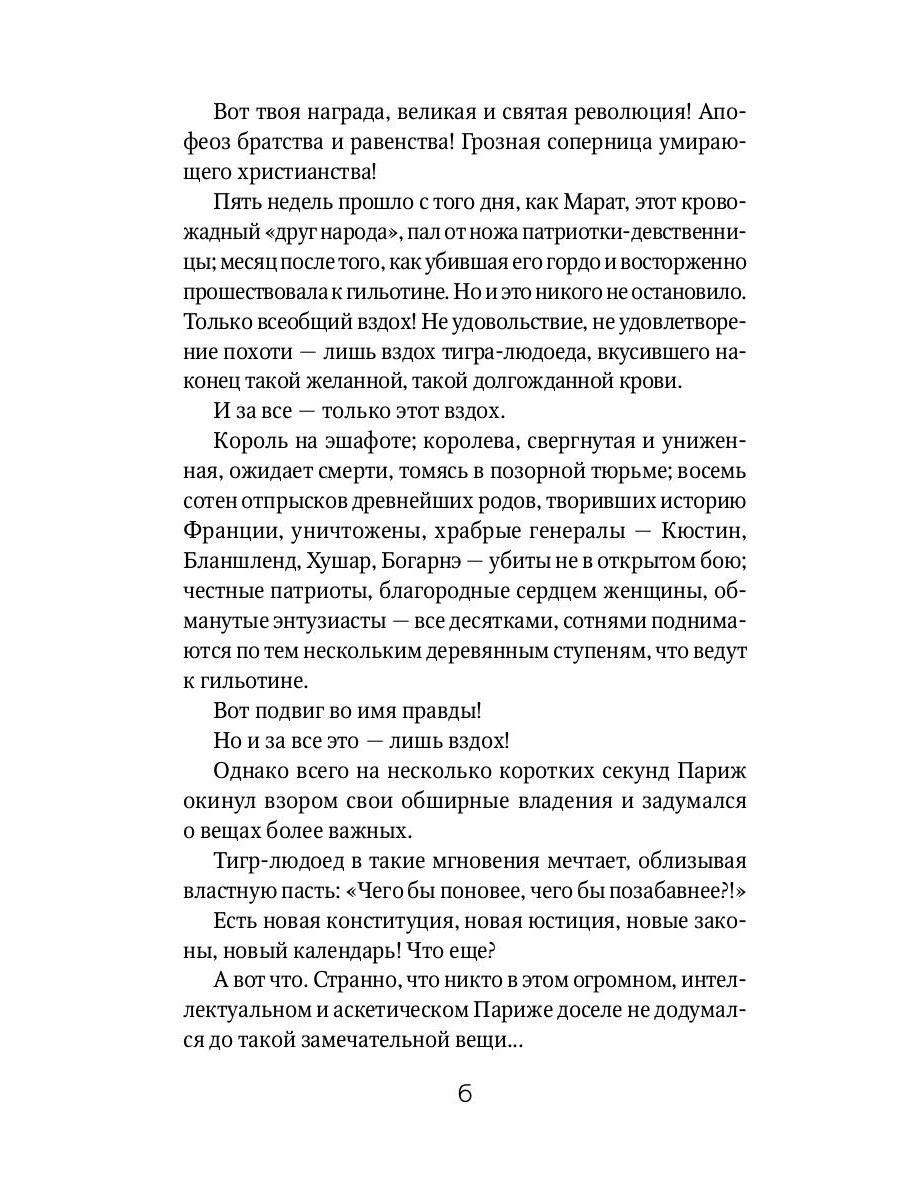 Вот твоя награда, великая и святая революция! Апофеоз братства и равенства! Грозная соперница умирающего христианства!

Пять недель прошло с того дня, как Марат, этот кровожадный «друг народа», пал от ножа патриотки-девственницы; месяц после того, как убившая его гордо и восторженно прошествовала к гильотине. Но и это никого не остановило. Только всеобщий вздох! Не удовольствие, не удовлетворение похоти — лишь вздох тигра-людоеда, вкусившего наконец такой желанной, такой долгожданной крови.

И за все — только этот вздох.

Король на эшафоте; королева, свергнутая и униженная, ожидает смерти, томясь в позорной тюрьме; восемь сотен отпрысков древнейших родов, творивших историю Франции, уничтожены, храбрые генералы — Кюстин, Бланшленд, Хушар, Богарнэ — убиты не в открытом бою; честные патриоты, благородные сердцем женщины, обманутые энтузиасты — все десятками, сотнями поднимаются по тем нескольким деревянным ступеням, что ведут к гильотине.

Вот подвиг во имя правды!

Но и за все это — лишь вздох!

Однако всего на несколько коротких секунд Париж окинул взором свои обширные владения и задумался о вещах более важных.

Тигр-людоед в такие мгновения мечтает, облизывая властную пасть: «Чего бы поновее, чего бы позабавнее?!»

Есть новая конституция, новая юстиция, новые законы, новый календарь! Что еще?

А вот что. Странно, что никто в этом огромном, интеллектуальном и аскетическом Париже доселе не додумался до такой замечательной вещи...

6